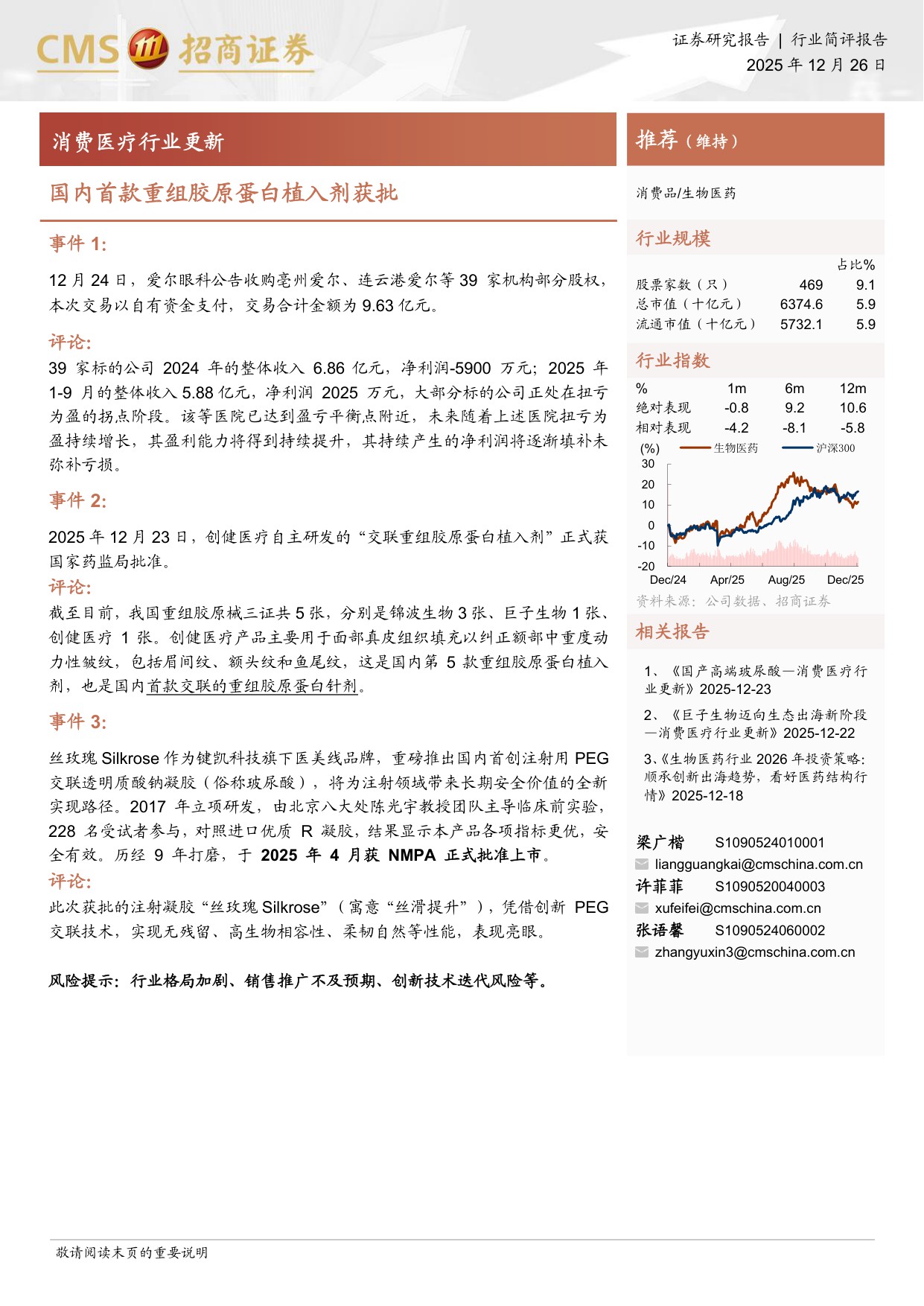 CMS 招商证券

证券研究报告 | 行业简评报告
2025 年 12 月 26 日

消费医疗行业更新

国内首款重组胶原蛋白植入剂获批

事件 1:

12 月 24 日，爱尔眼科公告收购亳州爱尔、连云港爱尔等 39 家机构部分股权，本次交易以自有资金支付，交易合计金额为 9.63 亿元。

评论:

39 家标的公司 2024 年的整体收入 6.86 亿元，净利润-5900 万元；2025 年 1-9 月的整体收入 5.88 亿元，净利润 2025 万元，大部分标的公司正处在扭亏为盈的拐点阶段。该等医院已达到盈亏平衡点附近，未来随着上述医院扭亏为盈持续增长，其盈利能力将得到持续提升，其持续产生的净利润将逐渐填补未弥补亏损。

事件 2:

2025 年 12 月 23 日，创健医疗自主研发的“交联重组胶原蛋白植入剂”正式获国家药监局批准。

评论:

截至目前，我国重组胶原械三证共 5 张，分别是锦波生物 3 张、巨子生物 1 张、创健医疗 1 张。创健医疗产品主要用于面部真皮组织填充以纠正额部中重度动力性皱纹，包括眉间纹、额头纹和鱼尾纹，这是国内第 5 款重组胶原蛋白植入剂，也是国内首款交联的重组胶原蛋白针剂。

事件 3:

丝玫瑰 Silkrose 作为键凯科技旗下医美线品牌，重磅推出国内首创注射用 PEG 交联透明质酸钠凝胶（俗称玻尿酸），将为注射领域带来长期安全价值的全新实现路径。2017 年立项研发，由北京八大处陈光宇教授团队主导临床前实验，228 名受试者参与，对照进口优质 R 凝胶，结果显示本产品各项指标更优，安全有效。历经 9 年打磨，于 2025 年 4 月获 NMPA 正式批准上市。

评论:

此次获批的注射凝胶“丝玫瑰 Silkrose”（寓意“丝滑提升”），凭借创新 PEG 交联技术，实现无残留、高生物相容性、柔韧自然等性能，表现亮眼。

风险提示：行业格局加剧、销售推广不及预期、创新技术迭代风险等。

推荐（维持）

消费品/生物医药

行业规模

| | | 占比% |
|---|---|---|
| 股票家数（只） | 469 | 9.1 |
| 总市值（十亿元） | 6374.6 | 5.9 |
| 流通市值（十亿元） | 5732.1 | 5.9 |

行业指数

| % | 1m | 6m | 12m |
|---|---|---|---|
| 绝对表现 | -0.8 | 9.2 | 10.6 |
| 相对表现 | -4.2 | -8.1 | -5.8 |

(%) 生物医药 沪深300
30 20 10 0 -10 -20
Dec/24 Apr/25 Aug/25 Dec/25

资料来源：公司数据、招商证券

相关报告

1、《国产高端玻尿酸—消费医疗行业更新》2025-12-23

2、《巨子生物迈向生态出海新阶段—消费医疗行业更新》2025-12-22

3、《生物医药行业 2026 年投资策略：顺承创新出海趋势，看好医药结构行情》2025-12-18

梁广楷 S1090524010001
liangguangkai@cmschina.com.cn
许菲菲 S1090520040003
xufeifei@cmschina.com.cn
张语馨 S1090524060002
zhangyuxin3@cmschina.com.cn

敬请阅读末页的重要说明